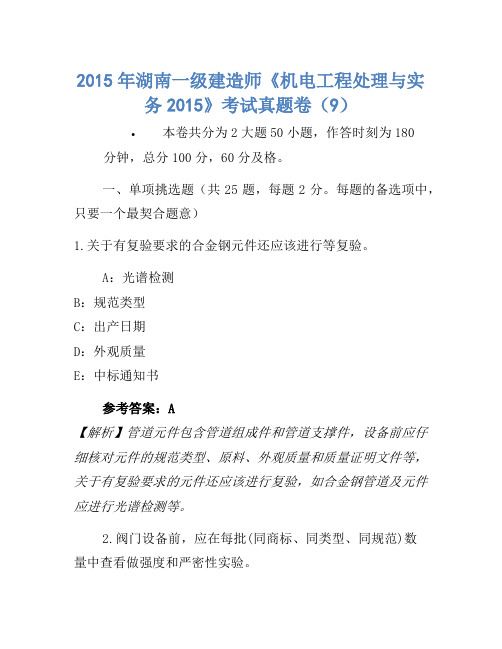 2015 年湖南一级建造师《机电工程处理与实务 2015》考试真题卷（9）

• 本卷共分为 2 大题 50 小题，作答时刻为 180 分钟，总分 100 分，60 分及格。

一、单项挑选题（共 25 题，每题 2 分。每题的备选项中，只要一个最契合题意）

1.关于有复验要求的合金钢元件还应该进行等复验。

A：光谱检测

B：规范类型

C：出产日期

D：外观质量

E：中标通知书

参考答案：A

【解析】管道元件包含管道组成件和管道支撑件，设备前应仔细核对元件的规范类型、原料、外观质量和质量证明文件等，关于有复验要求的元件还应该进行复验，如合金钢管道及元件应进行光谱检测等。

2.阀门设备前，应在每批(同商标、同类型、同规范)数量中查看做强度和严密性实验。